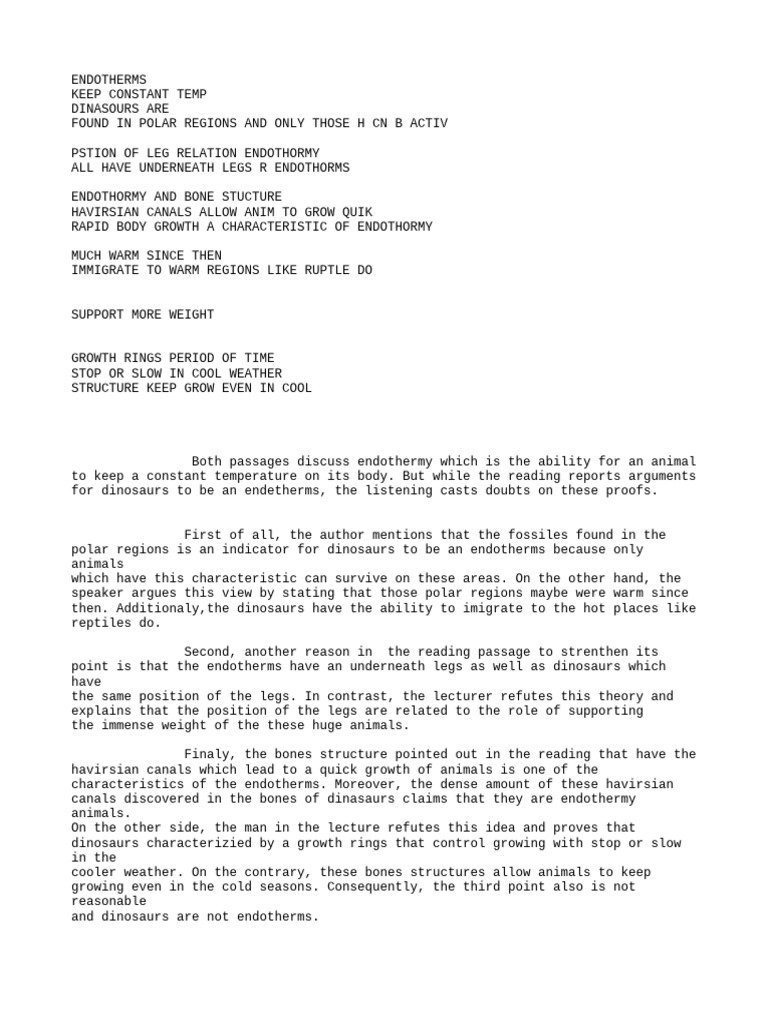 ENDOTHERMS
KEEP CONSTANT TEMP
DINASOURS ARE
FOUND IN POLAR REGIONS AND ONLY THOSE H CN B ACTIV

PSTION OF LEG RELATION ENDOTHORMY
ALL HAVE UNDERNEATH LEGS R ENDOTHORMS

ENDOTHORMY AND BONE STUCTURE
HAVIRSIAN CANALS ALLOW ANIM TO GROW QUIK
RAPID BODY GROWTH A CHARACTERISTIC OF ENDOTHORMY

MUCH WARM SINCE THEN
IMMIGRATE TO WARM REGIONS LIKE RUPTLE DO

SUPPORT MORE WEIGHT

GROWTH RINGS PERIOD OF TIME
STOP OR SLOW IN COOL WEATHER
STRUCTURE KEEP GROW EVEN IN COOL

Both passages discuss endothermy which is the ability for an animal to keep a constant temperature on its body. But while the reading reports arguments for dinosaurs to be an endetherms, the listening casts doubts on these proofs.

First of all, the author mentions that the fossiles found in the polar regions is an indicator for dinosaurs to be an endotherms because only animals which have this characteristic can survive on these areas. On the other hand, the speaker argues this view by stating that those polar regions maybe were warm since then. Additionaly,the dinosaurs have the ability to imigrate to the hot places like reptiles do.

Second, another reason in the reading passage to strenthen its point is that the endotherms have an underneath legs as well as dinosaurs which have the same position of the legs. In contrast, the lecturer refutes this theory and explains that the position of the legs are related to the role of supporting the immense weight of the these huge animals.

Finaly, the bones structure pointed out in the reading that have the havirsian canals which lead to a quick growth of animals is one of the characteristics of the endotherms. Moreover, the dense amount of these havirsian canals discovered in the bones of dinasaurs claims that they are endothermy animals.
On the other side, the man in the lecture refutes this idea and proves that dinosaurs characterizied by a growth rings that control growing with stop or slow in the cooler weather. On the contrary, these bones structures allow animals to keep growing even in the cold seasons. Consequently, the third point also is not reasonable and dinosaurs are not endotherms.